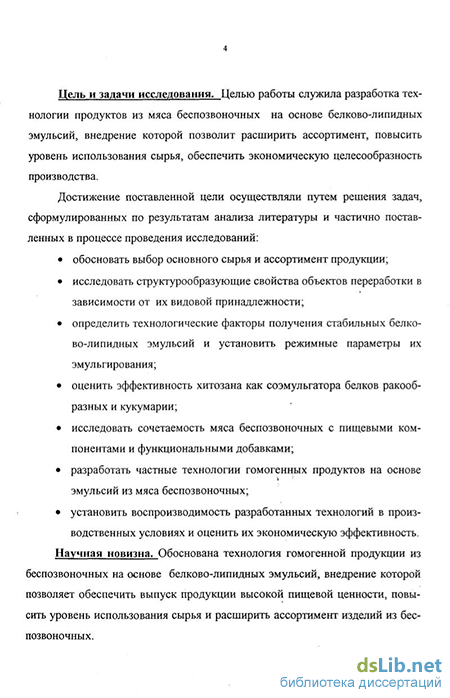 4

Цель и задачи исследования. Целью работы служила разработка технологии продуктов из мяса беспозвоночных на основе белково-липидных эмульсий, внедрение которой позволит расширить ассортимент, повысить уровень использования сырья, обеспечить экономическую целесообразность производства.

Достижение поставленной цели осуществляли путем решения задач, сформулированных по результатам анализа литературы и частично поставленных в процессе проведения исследований:

• обосновать выбор основного сырья и ассортимент продукции;
• исследовать структурообразующие свойства объектов переработки в зависимости от их видовой принадлежности;
• определить технологические факторы получения стабильных белково-липидных эмульсий и установить режимные параметры их эмульгирования;
• оценить эффективность хитозана как соэмульгатора белков ракообразных и кукумарии;
• исследовать сочетаемость мяса беспозвоночных с пищевыми компонентами и функциональными добавками;
• разработать частные технологии гомогенных продуктов на основе эмульсий из мяса беспозвоночных;
• установить воспроизводимость разработанных технологий в производственных условиях и оценить их экономическую эффективность.

Научная новизна. Обоснована технология гомогенной продукции из беспозвоночных на основе белково-липидных эмульсий, внедрение которой позволяет обеспечить выпуск продукции высокой пищевой ценности, повысить уровень использования сырья и расширить ассортимент изделий из беспозвоночных.

dsLib.net
библиотека диссертаций